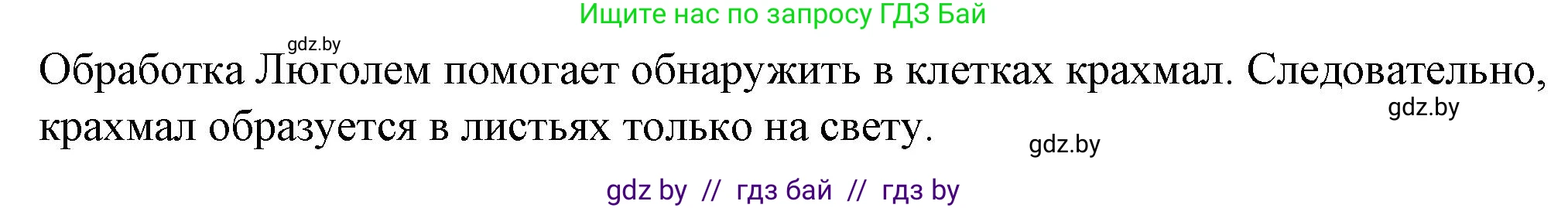 Ищите нас по запросу ГДЗ Бай

gdz.by

Обработка Люголем помогает обнаружить в клетках крахмал. Следовательно, крахмал образуется в листьях только на свету.

gdz.by

gdz.by

gdz by // гдз бай // гдз by